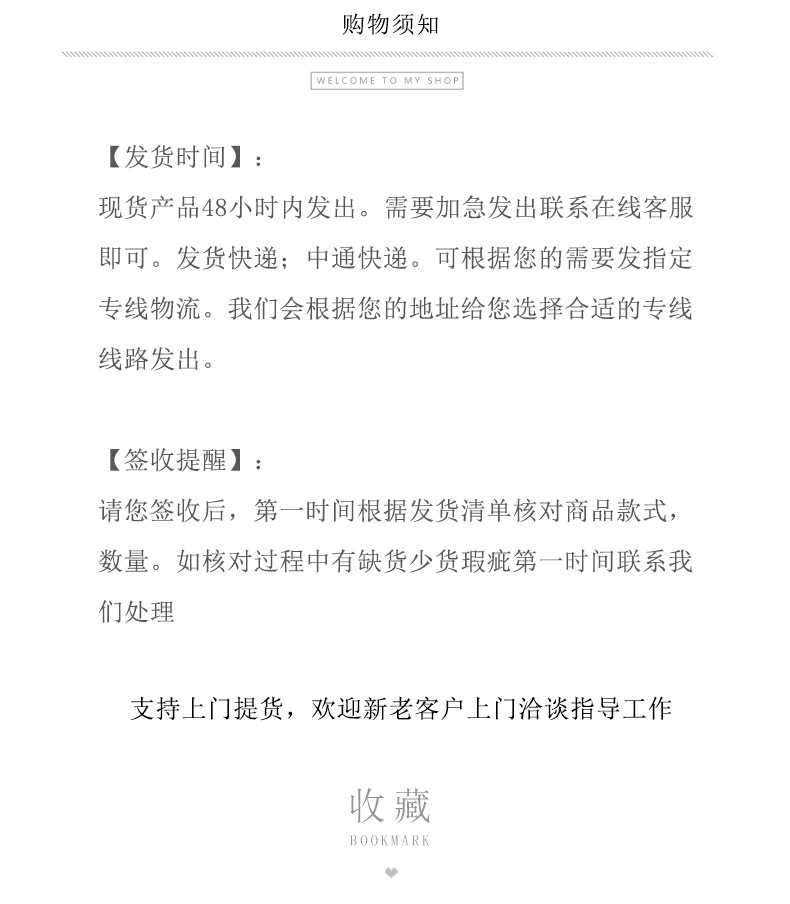 购物须知

WELCOME TO MY SHOP

【发货时间】：
现货产品48小时内发出。需要加急发出联系在线客服即可。发货快递；中通快递。可根据您的需要发指定专线物流。我们会根据您的地址给您选择合适的专线线路发出。

【签收提醒】：
请您签收后，第一时间根据发货清单核对商品款式，数量。如核对过程中有缺货少货瑕疵第一时间联系我们处理

支持上门提货，欢迎新老客户上门洽谈指导工作

收藏
BOOKMARK